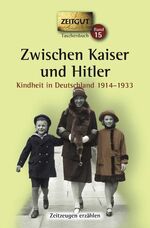 ZEITGUT
Taschenbuch
Band 15

Zwischen Kaiser und Hitler

Kindheit in Deutschland 1914–1933

Zeitzeugen erzählen